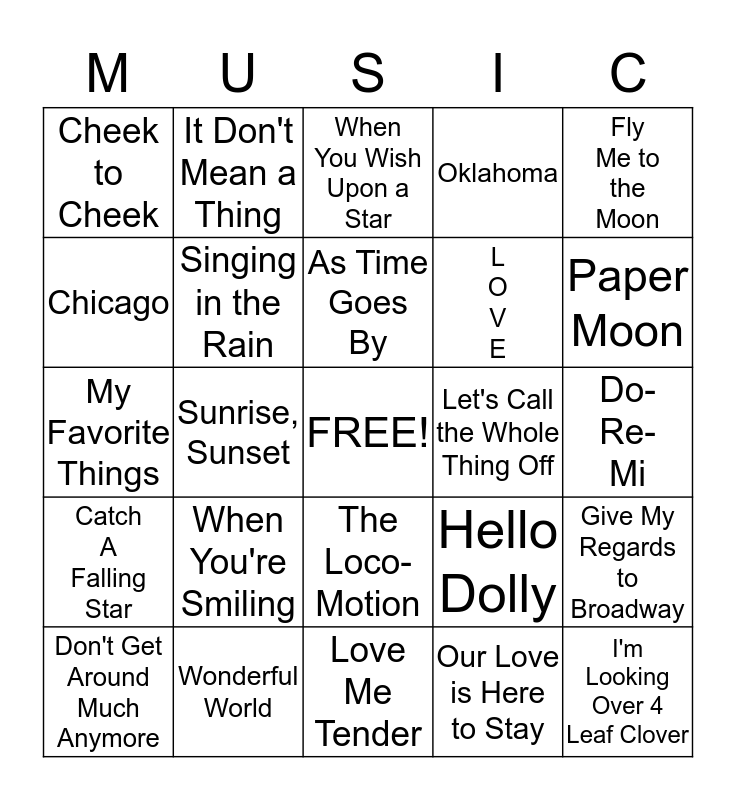 | M | U | S | I | C |
|---|---|---|---|---|
| Cheek to Cheek | It Don't Mean a Thing | When You Wish Upon a Star | Oklahoma | Fly Me to the Moon |
| Chicago | Singing in the Rain | As Time Goes By | L O V E | Paper Moon |
| My Favorite Things | Sunrise, Sunset | FREE! | Let's Call the Whole Thing Off | Do-Re-Mi |
| Catch A Falling Star | When You're Smiling | The Loco-Motion | Hello Dolly | Give My Regards to Broadway |
| Don't Get Around Much Anymore | Wonderful World | Love Me Tender | Our Love is Here to Stay | I'm Looking Over 4 Leaf Clover |